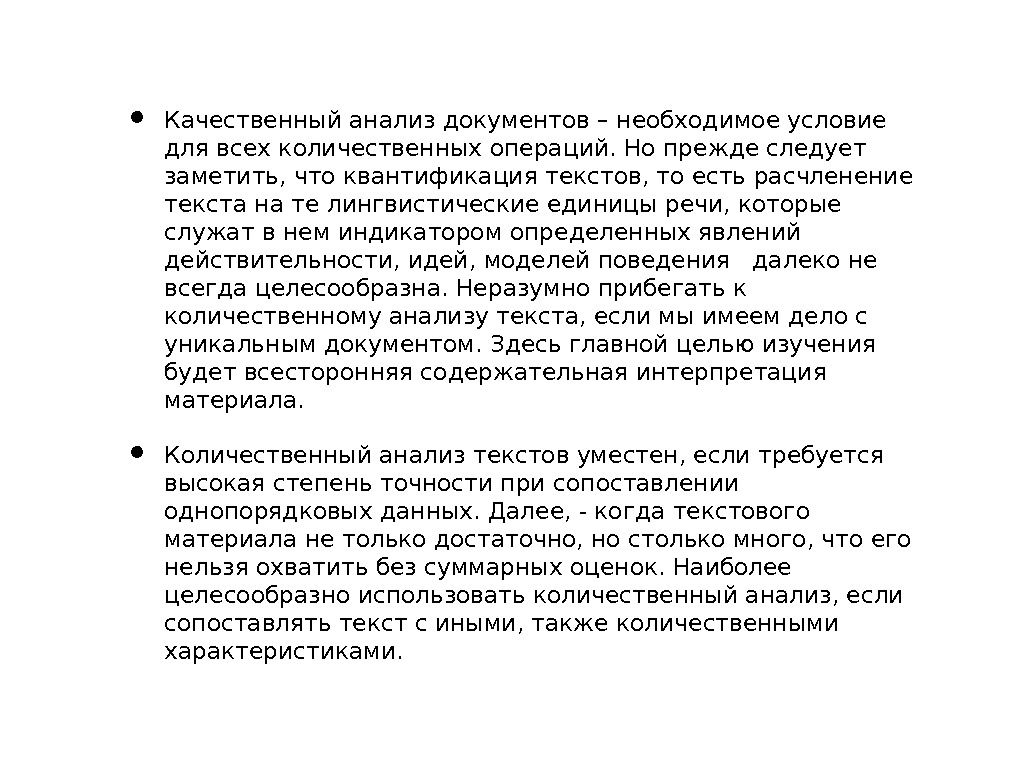 • Качественный анализ документов – необходимое условие для всех количественных операций. Но прежде следует заметить, что квантификация текстов, то есть расчленение текста на те лингвистические единицы речи, которые служат в нем индикатором определенных явлений действительности, идей, моделей поведения   далеко не всегда целесообразна. Неразумно прибегать к количественному анализу текста, если мы имеем дело с уникальным документом. Здесь главной целью изучения будет всесторонняя содержательная интерпретация материала.

• Количественный анализ текстов уместен, если требуется высокая степень точности при сопоставлении однопорядковых данных. Далее, - когда текстового материала не только достаточно, но столько много, что его нельзя охватить без суммарных оценок. Наиболее целесообразно использовать количественный анализ, если сопоставлять текст с иными, также количественными характеристиками.